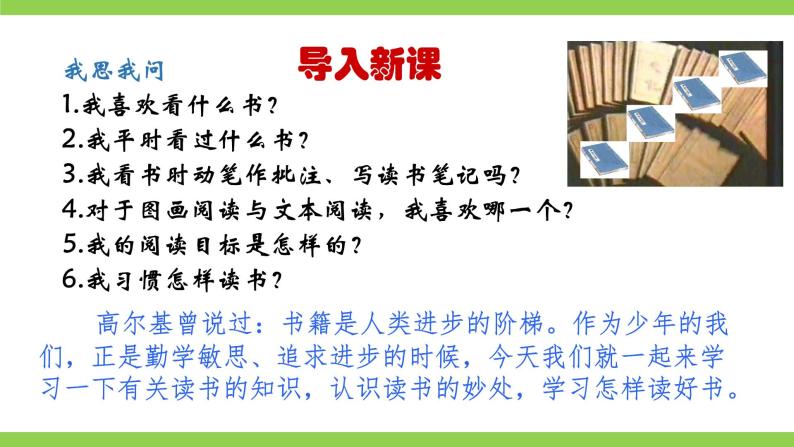 导入新课

我思我问

1.我喜欢看什么书？

2.我平时看过什么书？

3.我看书时动笔作批注、写读书笔记吗？

4.对于图画阅读与文本阅读，我喜欢哪一个？

5.我的阅读目标是怎样的？

6.我习惯怎样读书？

高尔基曾说过：书籍是人类进步的阶梯。作为少年的我们，正是勤学敏思、追求进步的时候，今天我们就一起来学习一下有关读书的知识，认识读书的妙处，学习怎样读好书。